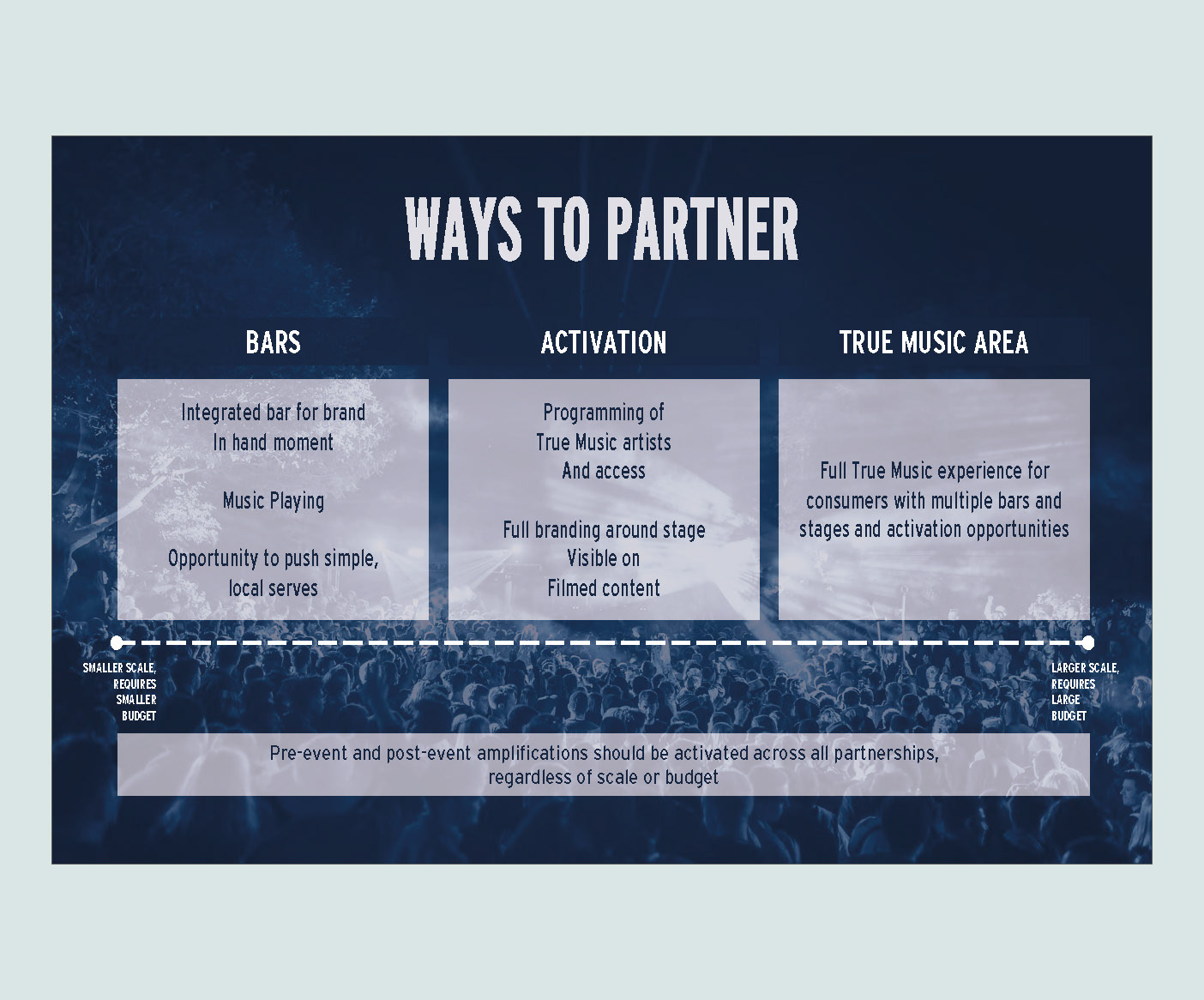 WAYS TO PARTNER

BARS

Integrated bar for brand
In hand moment

Music Playing

Opportunity to push simple, local serves

ACTIVATION

Programming of
True Music artists
And access

Full branding around stage
Visible on
Filmed content

TRUE MUSIC AREA

Full True Music experience for consumers with multiple bars and stages and activation opportunities

SMALLER SCALE, REQUIRES SMALLER BUDGET

LARGER SCALE, REQUIRES LARGE BUDGET

Pre-event and post-event amplifications should be activated across all partnerships, regardless of scale or budget